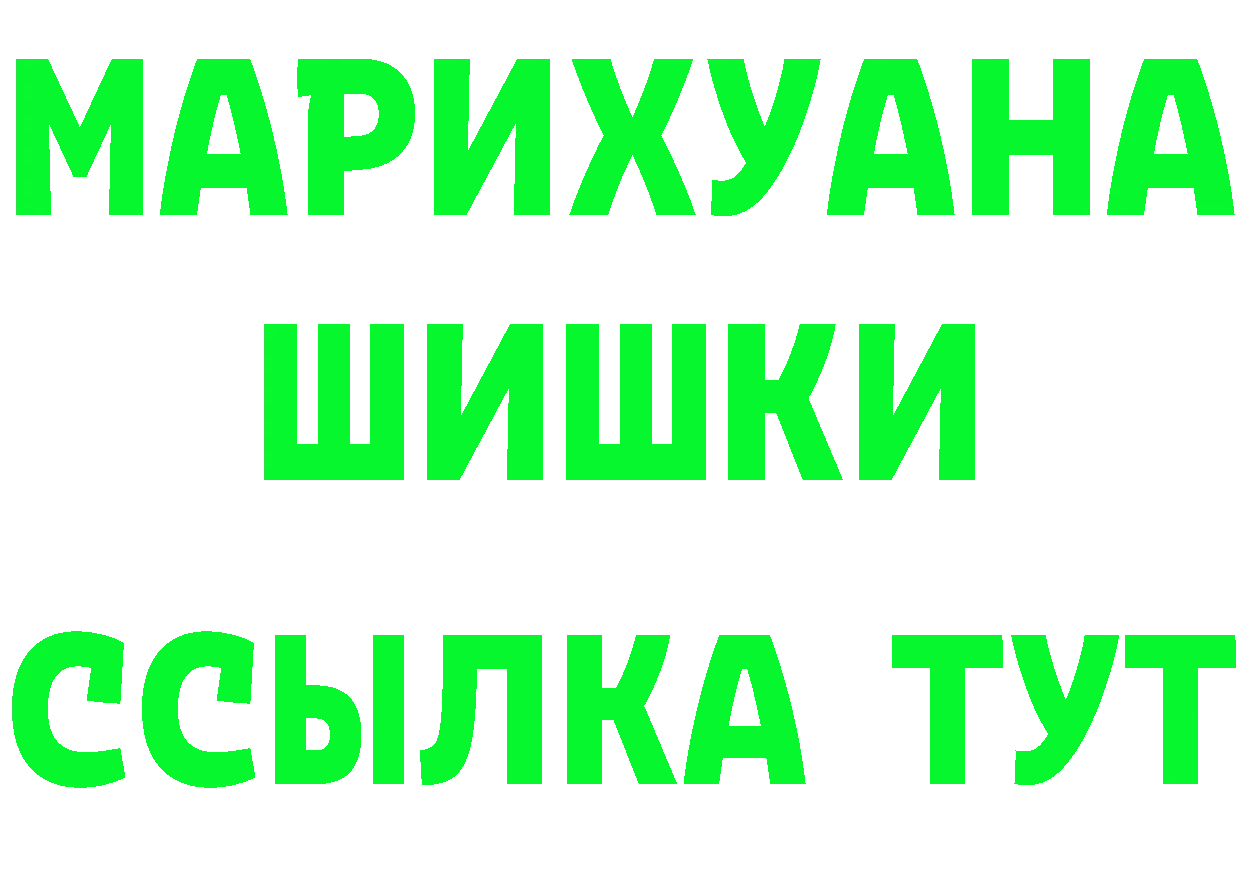 МАРИХУАНА
ШИШКИ
ССЫЛКА ТУТ